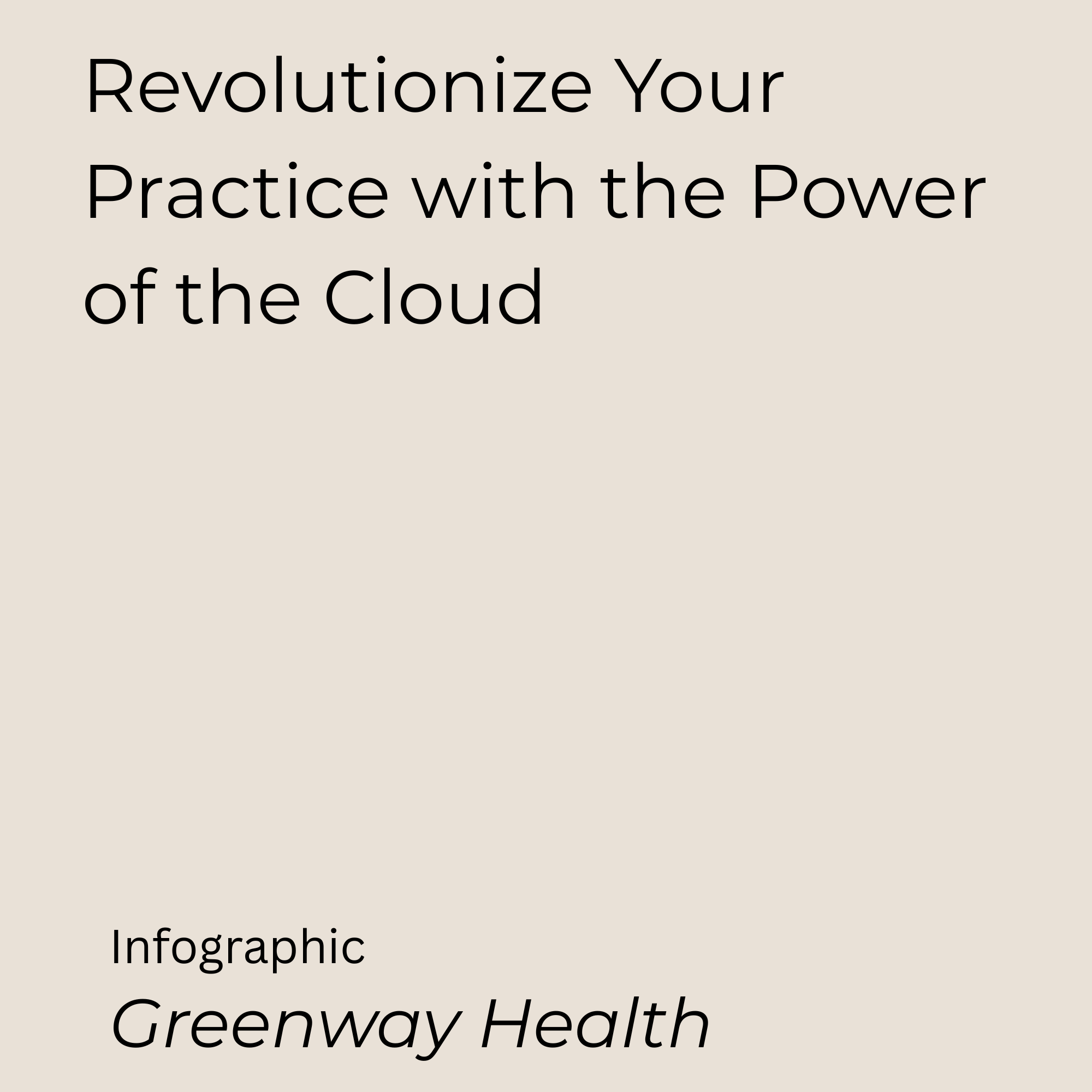 Revolutionize Your Practice with the Power of the Cloud

Infographic

Greenway Health